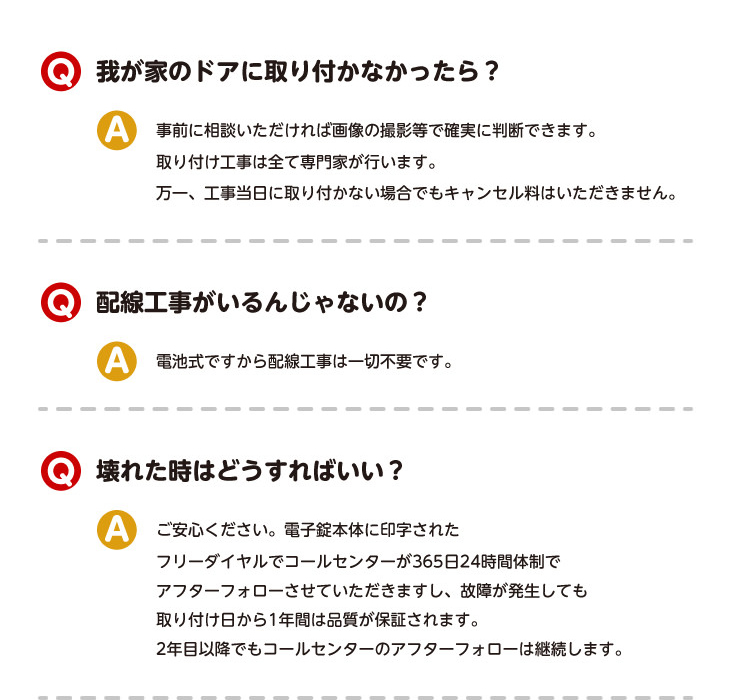 Q 我が家のドアに取り付かなかったら？

A 事前に相談いただければ画像の撮影等で確実に判断できます。
取り付け工事は全て専門家が行います。
万一、工事当日に取り付かない場合でもキャンセル料はいただきません。

Q 配線工事がいるんじゃないの？

A 電池式ですから配線工事は一切不要です。

Q 壊れた時はどうすればいい？

A ご安心ください。電子錠本体に印字された
フリーダイヤルでコールセンターが365日24時間体制で
アフターフォローさせていただきますし、故障が発生しても
取り付け日から1年間は品質が保証されます。
2年目以降でもコールセンターのアフターフォローは継続します。